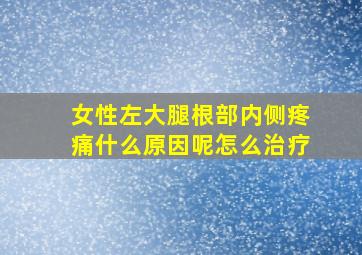 女性左大腿根部内侧疼痛什么原因呢怎么治疗